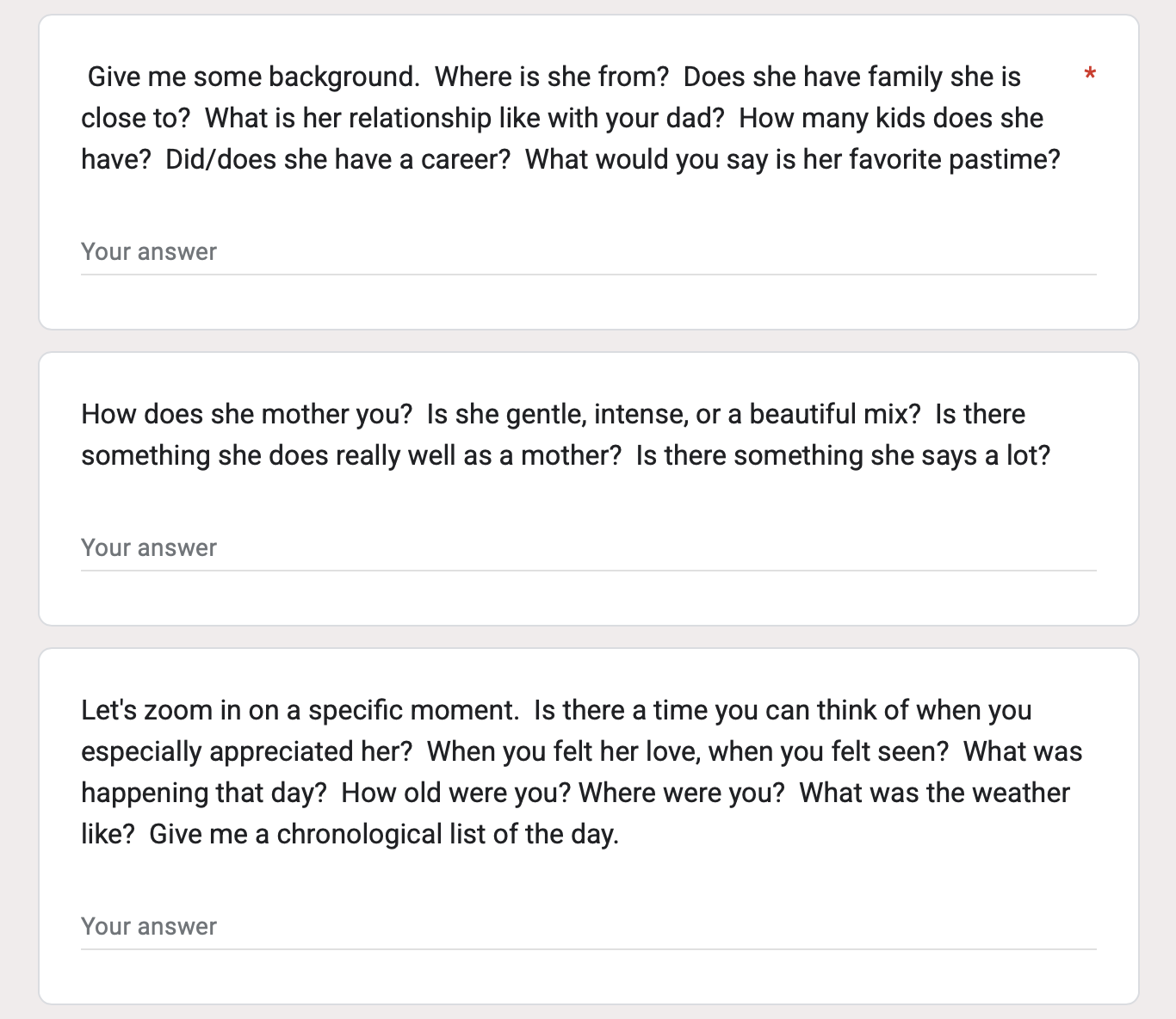 Give me some background. Where is she from? Does she have family she is close to? What is her relationship like with your dad? How many kids does she have? Did/does she have a career? What would you say is her favorite pastime? *

Your answer

How does she mother you? Is she gentle, intense, or a beautiful mix? Is there something she does really well as a mother? Is there something she says a lot?

Your answer

Let's zoom in on a specific moment. Is there a time you can think of when you especially appreciated her? When you felt her love, when you felt seen? What was happening that day? How old were you? Where were you? What was the weather like? Give me a chronological list of the day.

Your answer